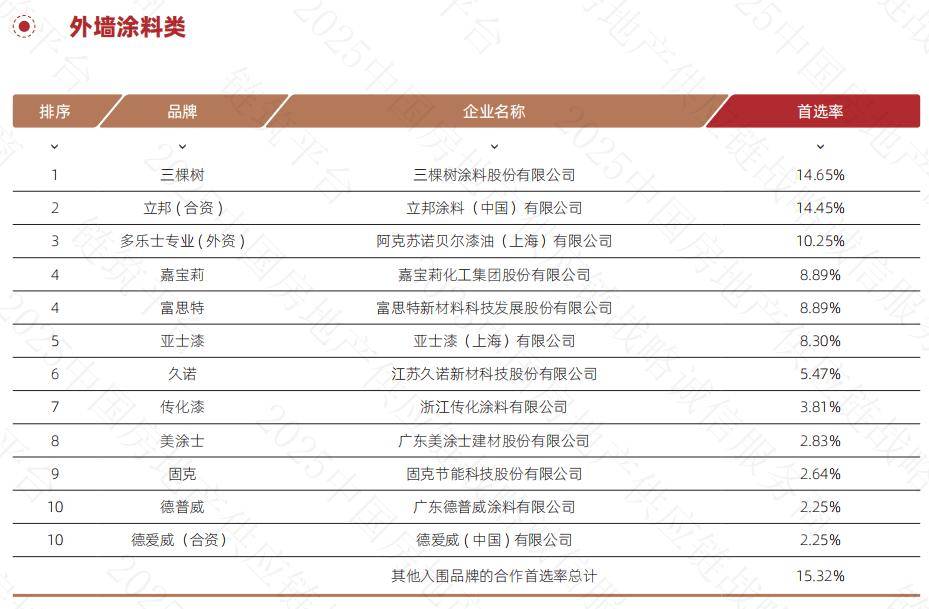 外墙涂料类

| 排序 | 品牌 | 企业名称 | 首选率 |
|---|---|---|---|
| 1 | 三棵树 | 三棵树涂料股份有限公司 | 14.65% |
| 2 | 立邦（合资） | 立邦涂料（中国）有限公司 | 14.45% |
| 3 | 多乐士专业（外资） | 阿克苏诺贝尔漆油（上海）有限公司 | 10.25% |
| 4 | 嘉宝莉 | 嘉宝莉化工集团股份有限公司 | 8.89% |
| 4 | 富思特 | 富思特新材料科技发展股份有限公司 | 8.89% |
| 5 | 亚士漆 | 亚士漆（上海）有限公司 | 8.30% |
| 6 | 久诺 | 江苏久诺新材科技股份有限公司 | 5.47% |
| 7 | 传化漆 | 浙江传化涂料有限公司 | 3.81% |
| 8 | 美涂士 | 广东美涂士建材股份有限公司 | 2.83% |
| 9 | 固克 | 固克节能科技股份有限公司 | 2.64% |
| 10 | 德普威 | 广东德普威涂料有限公司 | 2.25% |
| 10 | 德爱威（合资） | 德爱威（中国）有限公司 | 2.25% |
| | | 其他入围品牌的合作首选率总计 | 15.32% |